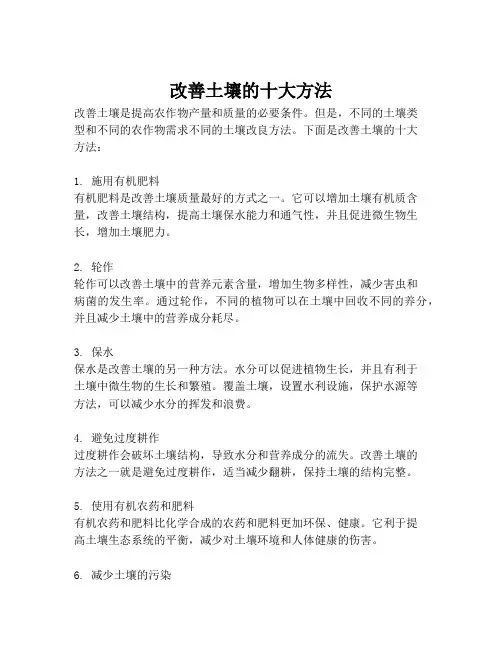 改善土壤的十大方法

改善土壤是提高农作物产量和质量的必要条件。但是，不同的土壤类型和不同的农作物需求不同的土壤改良方法。下面是改善土壤的十大方法：

1. 施用有机肥料
有机肥料是改善土壤质量最好的方式之一。它可以增加土壤有机质含量，改善土壤结构，提高土壤保水能力和通气性，并且促进微生物生长，增加土壤肥力。

2. 轮作
轮作可以改善土壤中的营养元素含量，增加生物多样性，减少害虫和病菌的发生率。通过轮作，不同的植物可以在土壤中回收不同的养分，并且减少土壤中的营养成分耗尽。

3. 保水
保水是改善土壤的另一种方法。水分可以促进植物生长，并且有利于土壤中微生物的生长和繁殖。覆盖土壤，设置水利设施，保护水源等方法，可以减少水分的挥发和浪费。

4. 避免过度耕作
过度耕作会破坏土壤结构，导致水分和营养成分的流失。改善土壤的方法之一就是避免过度耕作，适当减少翻耕，保持土壤的结构完整。

5. 使用有机农药和肥料
有机农药和肥料比化学合成的农药和肥料更加环保、健康。它利于提高土壤生态系统的平衡，减少对土壤环境和人体健康的伤害。

6. 减少土壤的污染